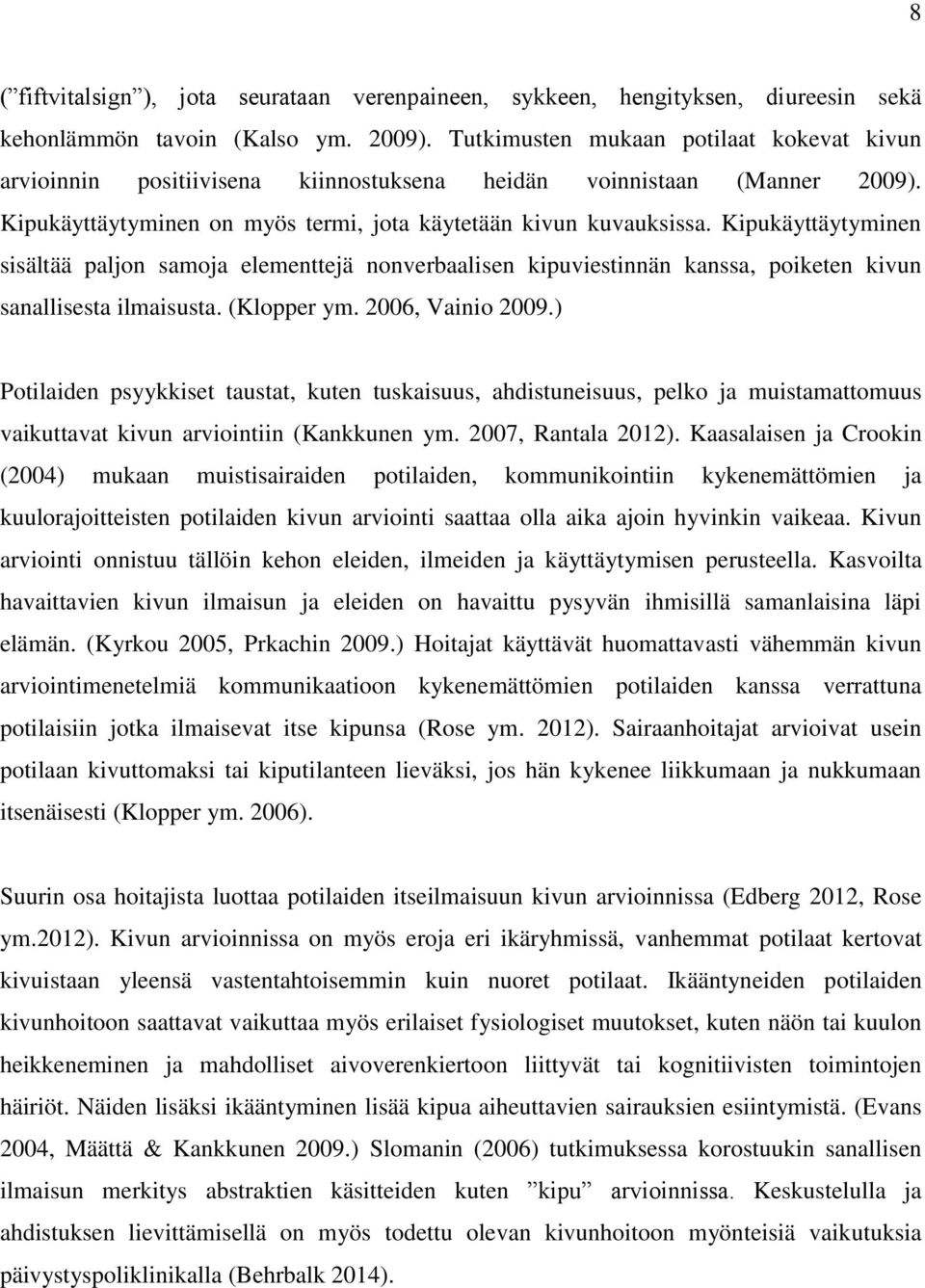 8

(”fiftvitalsign”), jota seurataan verenpaineen, sykkeen, hengityksen, diureesin sekä kehonlämmön tavoin (Kalso ym. 2009). Tutkimusten mukaan potilaat kokevat kivun arvioinnin positiivisena kiinnostuksena heidän voinnistaan (Manner 2009). Kipukäyttäytyminen on myös termi, jota käytetään kivun kuvauksissa. Kipukäyttäytyminen sisältää paljon samoja elementtejä nonverbaalisen kipuviestinnän kanssa, poiketen kivun sanallisesta ilmaisusta. (Klopper ym. 2006, Vainio 2009.)

Potilaiden psyykkiset taustat, kuten tuskaisuus, ahdistuneisuus, pelko ja muistamattomuus vaikuttavat kivun arviointiin (Kankkunen ym. 2007, Rantala 2012). Kaasalaisen ja Crookin (2004) mukaan muistisairaiden potilaiden, kommunikointiin kykenemättömien ja kuulorajoitteisten potilaiden kivun arviointi saattaa olla aika ajoin hyvinkin vaikeaa. Kivun arviointi onnistuu tällöin kehon eleiden, ilmeiden ja käyttäytymisen perusteella. Kasvoilta havaittavien kivun ilmaisun ja eleiden on havaittu pysyvän ihmisillä samanlaisina läpi elämän. (Kyrkou 2005, Prkachin 2009.) Hoitajat käyttävät huomattavasti vähemmän kivun arviointimenetelmiä kommunikaatioon kykenemättömien potilaiden kanssa verrattuna potilaisiin jotka ilmaisevat itse kipunsa (Rose ym. 2012). Sairaanhoitajat arvioivat usein potilaan kivuttomaksi tai kiputilanteen lieväksi, jos hän kykenee liikkumaan ja nukkumaan itsenäisesti (Klopper ym. 2006).

Suurin osa hoitajista luottaa potilaiden itseilmaisuun kivun arvioinnissa (Edberg 2012, Rose ym.2012). Kivun arvioinnissa on myös eroja eri ikäryhmissä, vanhemmat potilaat kertovat kivuistaan yleensä vastentahtoisemmin kuin nuoret potilaat. Ikääntyneiden potilaiden kivunhoitoon saattavat vaikuttaa myös erilaiset fysiologiset muutokset, kuten näön tai kuulon heikkeneminen ja mahdolliset aivoverenkiertoon liittyvät tai kognitiivisten toimintojen häiriöt. Näiden lisäksi ikääntyminen lisää kipua aiheuttavien sairauksien esiintymistä. (Evans 2004, Määttä & Kankkunen 2009.) Slomanin (2006) tutkimuksessa korostuukin sanallisen ilmaisun merkitys abstraktien käsitteiden kuten ”kipu” arvioinnissa. Keskustelulla ja ahdistuksen lievittämisellä on myös todettu olevan kivunhoitoon myönteisiä vaikutuksia päivystyspoliklinikalla (Behrbalk 2014).